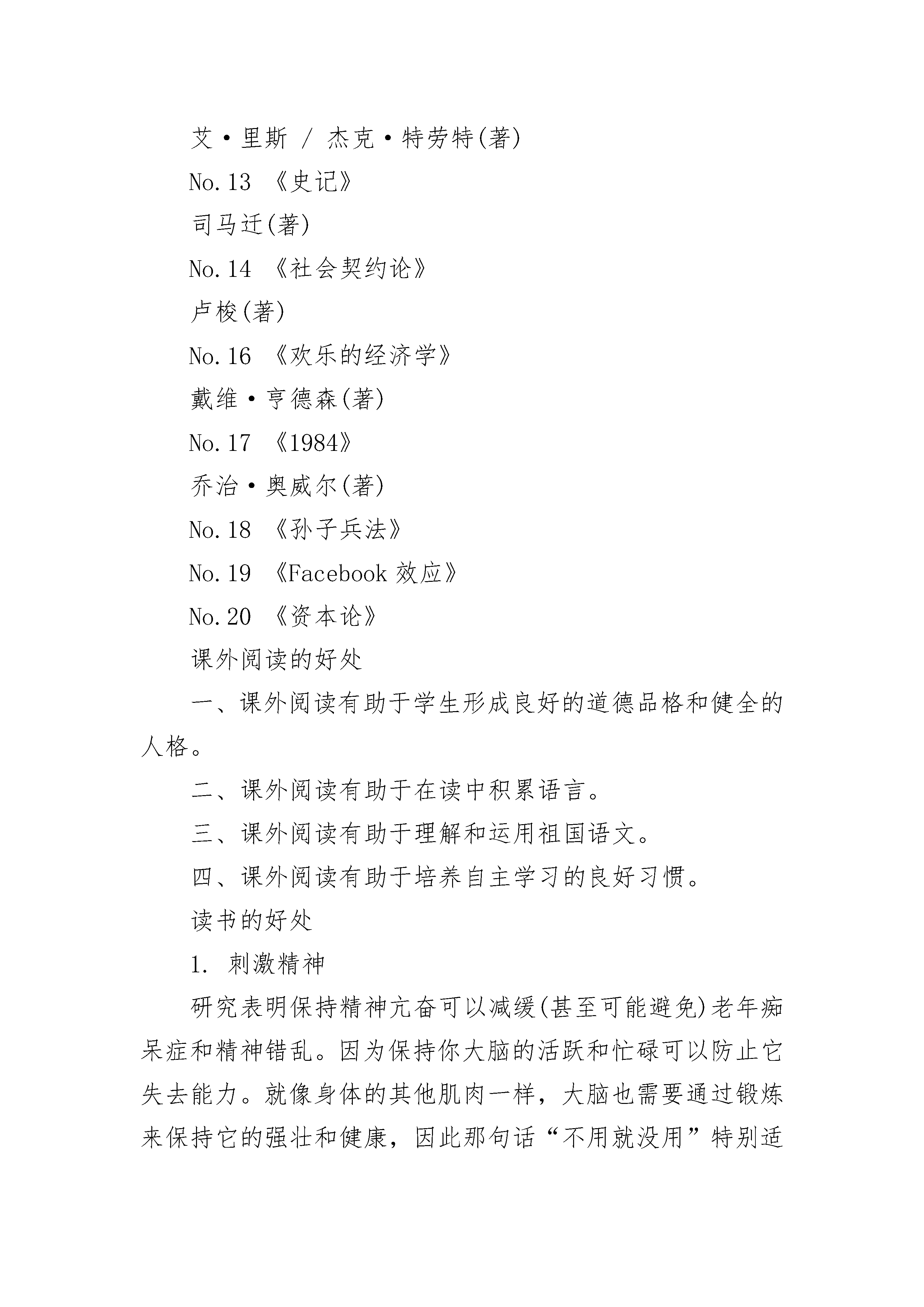 艾·里斯 / 杰克·特劳特(著)

No.13 《史记》

司马迁(著)

No.14 《社会契约论》

卢梭(著)

No.16 《欢乐的经济学》

戴维·亨德森(著)

No.17 《1984》

乔治·奥威尔(著)

No.18 《孙子兵法》

No.19 《Facebook 效应》

No.20 《资本论》

课外阅读的好处

一、课外阅读有助于学生形成良好的道德品格和健全的人格。

二、课外阅读有助于在读中积累语言。

三、课外阅读有助于理解和运用祖国语文。

四、课外阅读有助于培养自主学习的良好习惯。

读书的好处

1. 刺激精神

研究表明保持精神亢奋可以减缓(甚至可能避免)老年痴呆症和精神错乱。因为保持你大脑的活跃和忙碌可以防止它失去能力。就像身体的其他肌肉一样，大脑也需要通过锻炼来保持它的强壮和健康，因此那句话“不用就没用”特别适